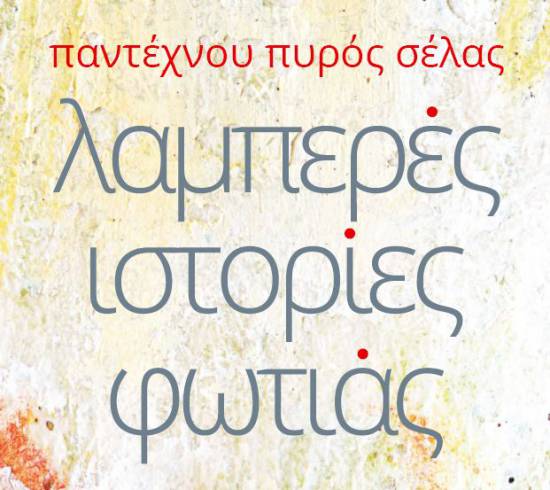 παντέχνου πυρός σέλας

λαμπερές ιστορίες φωτιάς